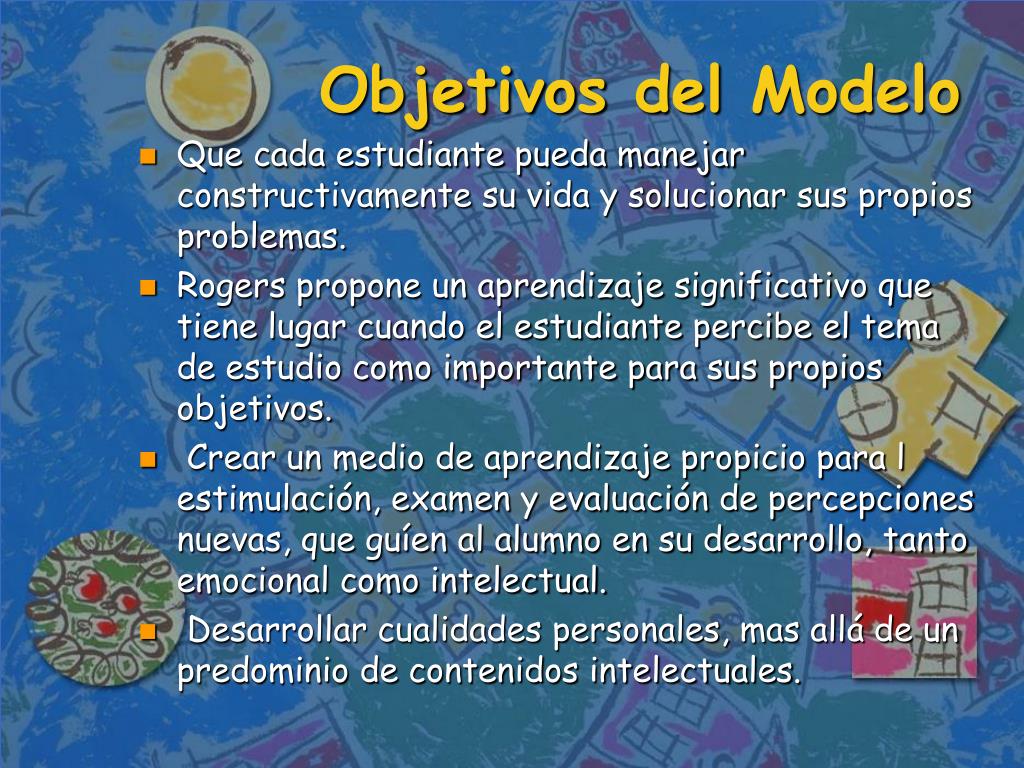 Objetivos del Modelo

- Que cada estudiante pueda manejar constructivamente su vida y solucionar sus propios problemas.
- Rogers propone un aprendizaje significativo que tiene lugar cuando el estudiante percibe el tema de estudio como importante para sus propios objetivos.
- Crear un medio de aprendizaje propicio para l estimulación, examen y evaluación de percepciones nuevas, que guíen al alumno en su desarrollo, tanto emocional como intelectual.
- Desarrollar cualidades personales, mas allá de un predominio de contenidos intelectuales.